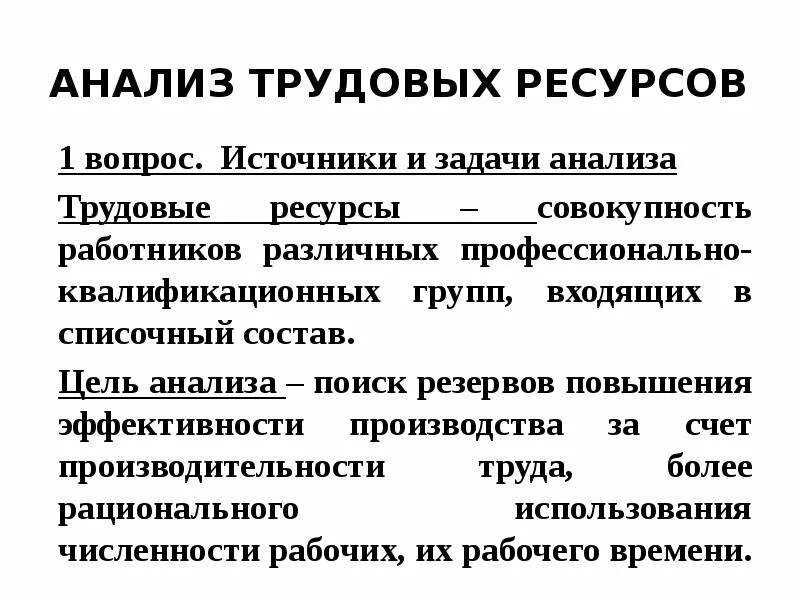 АНАЛИЗ ТРУДОВЫХ РЕСУРСОВ

1 вопрос. Источники и задачи анализа

Трудовые ресурсы – совокупность работников различных профессионально-квалификационных групп, входящих в списочный состав.

Цель анализа – поиск резервов повышения эффективности производства за счет производительности труда, более рационального использования численности рабочих, их рабочего времени.